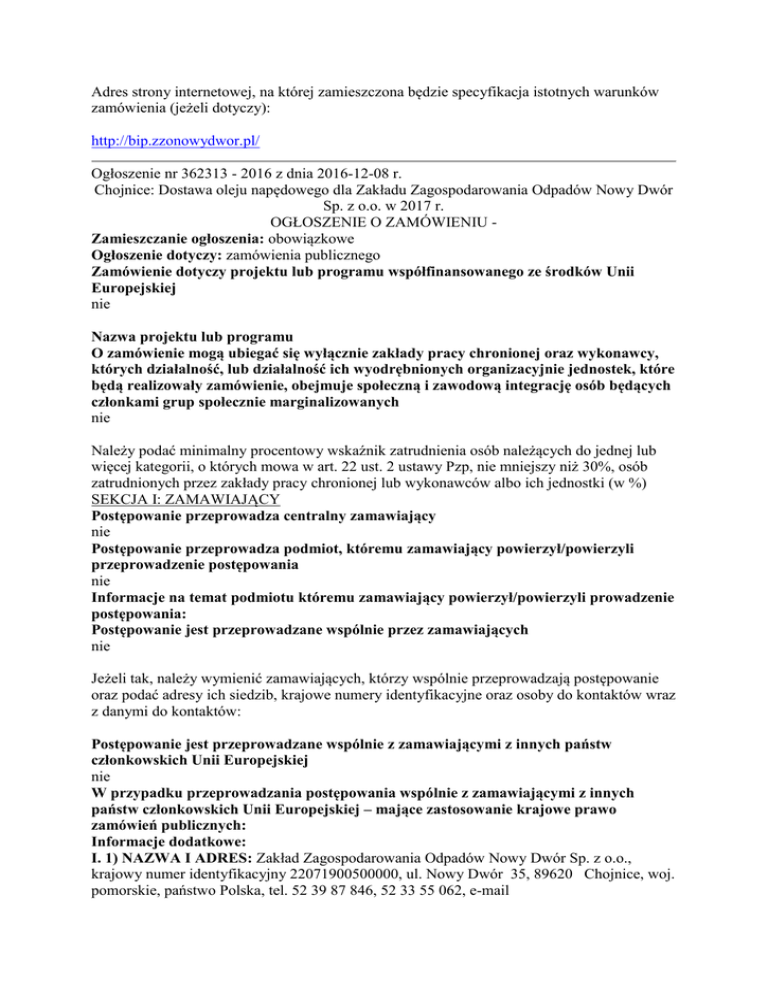 Adres strony internetowej, na której zamieszczona będzie specyfikacja istotnych warunków zamówienia (jeżeli dotyczy):

http://bip.zzonowydwor.pl/

Ogłoszenie nr 362313 - 2016 z dnia 2016-12-08 r.
Chojnice: Dostawa oleju napędowego dla Zakładu Zagospodarowania Odpadów Nowy Dwór Sp. z o.o. w 2017 r.
OGŁOSZENIE O ZAMÓWIENIU -
Zamieszczanie ogłoszenia: obowiązkowe
Ogłoszenie dotyczy: zamówienia publicznego
Zamówienie dotyczy projektu lub programu współfinansowanego ze środków Unii Europejskiej
nie

Nazwa projektu lub programu
O zamówienie mogą ubiegać się wyłącznie zakłady pracy chronionej oraz wykonawcy, których działalność, lub działalność ich wyodrębnionych organizacyjnie jednostek, które będą realizowały zamówienie, obejmuje społeczną i zawodową integrację osób będących członkami grup społecznie marginalizowanych
nie

Należy podać minimalny procentowy wskaźnik zatrudnienia osób należących do jednej lub więcej kategorii, o których mowa w art. 22 ust. 2 ustawy Pzp, nie mniejszy niż 30%, osób zatrudnionych przez zakłady pracy chronionej lub wykonawców albo ich jednostki (w %)
SEKCJA I: ZAMAWIAJĄCY
Postępowanie przeprowadza centralny zamawiający
nie
Postępowanie przeprowadza podmiot, któremu zamawiający powierzył/powierzyli przeprowadzenie postępowania
nie
Informacje na temat podmiotu któremu zamawiający powierzył/powierzyli prowadzenie postępowania:
Postępowanie jest przeprowadzane wspólnie przez zamawiających
nie

Jeżeli tak, należy wymienić zamawiających, którzy wspólnie przeprowadzają postępowanie oraz podać adresy ich siedzib, krajowe numery identyfikacyjne oraz osoby do kontaktów wraz z danymi do kontaktów:

Postępowanie jest przeprowadzane wspólnie z zamawiającymi z innych państw członkowskich Unii Europejskiej
nie
W przypadku przeprowadzania postępowania wspólnie z zamawiającymi z innych państw członkowskich Unii Europejskiej – mające zastosowanie krajowe prawo zamówień publicznych:
Informacje dodatkowe:
I. 1) NAZWA I ADRES: Zakład Zagospodarowania Odpadów Nowy Dwór Sp. z o.o., krajowy numer identyfikacyjny 22071900500000, ul. Nowy Dwór 35, 89620 Chojnice, woj. pomorskie, państwo Polska, tel. 52 39 87 846, 52 33 55 062, e-mail